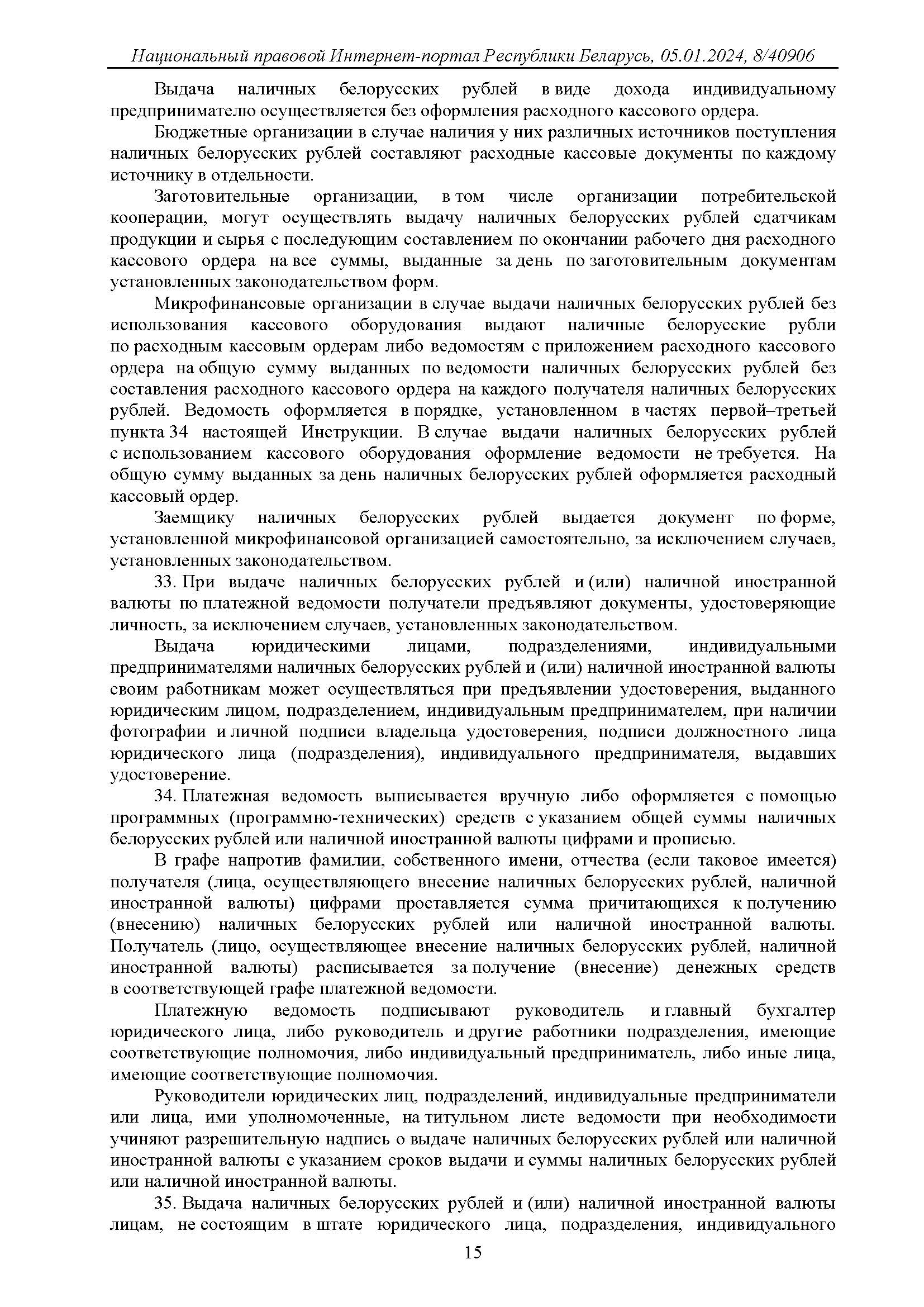 Национальный правовой Интернет-портал Республики Беларусь, 05.01.2024, 8/40906

Выдача наличных белорусских рублей в виде дохода индивидуальному предпринимателю осуществляется без оформления расходного кассового ордера.

Бюджетные организации в случае наличия у них различных источников поступления наличных белорусских рублей составляют расходные кассовые документы по каждому источнику в отдельности.

Заготовительные организации, в том числе организации потребительской кооперации, могут осуществлять выдачу наличных белорусских рублей сдатчикам продукции и сырья с последующим составлением по окончании рабочего дня расходного кассового ордера на все суммы, выданные за день по заготовительным документам установленных законодательством форм.

Микрофинансовые организации в случае выдачи наличных белорусских рублей без использования кассового оборудования выдают наличные белорусские рубли по расходным кассовым ордерам либо ведомостям с приложением расходного кассового ордера на общую сумму выданных по ведомости наличных белорусских рублей без составления расходного кассового ордера на каждого получателя наличных белорусских рублей. Ведомость оформляется в порядке, установленном в частях первой–третьей пункта 34 настоящей Инструкции. В случае выдачи наличных белорусских рублей с использованием кассового оборудования оформление ведомости не требуется. На общую сумму выданных за день наличных белорусских рублей оформляется расходный кассовый ордер.

Заемщику наличных белорусских рублей выдается документ по форме, установленной микрофинансовой организацией самостоятельно, за исключением случаев, установленных законодательством.

33. При выдаче наличных белорусских рублей и (или) наличной иностранной валюты по платежной ведомости получатели предъявляют документы, удостоверяющие личность, за исключением случаев, установленных законодательством.

Выдача юридическими лицами, подразделениями, индивидуальными предпринимателями наличных белорусских рублей и (или) наличной иностранной валюты своим работникам может осуществляться при предъявлении удостоверения, выданного юридическим лицом, подразделением, индивидуальным предпринимателем, при наличии фотографии и личной подписи владельца удостоверения, подписи должностного лица юридического лица (подразделения), индивидуального предпринимателя, выдавших удостоверение.

34. Платежная ведомость выписывается вручную либо оформляется с помощью программных (программно-технических) средств с указанием общей суммы наличных белорусских рублей или наличной иностранной валюты цифрами и прописью.

В графе напротив фамилии, собственного имени, отчества (если таковое имеется) получателя (лица, осуществляющего внесение наличных белорусских рублей, наличной иностранной валюты) цифрами проставляется сумма причитающихся к получению (внесению) наличных белорусских рублей или наличной иностранной валюты. Получатель (лицо, осуществляющее внесение наличных белорусских рублей, наличной иностранной валюты) расписывается за получение (внесение) денежных средств в соответствующей графе платежной ведомости.

Платежную ведомость подписывают руководитель и главный бухгалтер юридического лица, либо руководитель и другие работники подразделения, имеющие соответствующие полномочия, либо индивидуальный предприниматель, либо иные лица, имеющие соответствующие полномочия.

Руководители юридических лиц, подразделений, индивидуальные предприниматели или лица, ими уполномоченные, на титульном листе ведомости при необходимости учиняют разрешительную надпись о выдаче наличных белорусских рублей или наличной иностранной валюты с указанием сроков выдачи и суммы наличных белорусских рублей или наличной иностранной валюты.

35. Выдача наличных белорусских рублей и (или) наличной иностранной валюты лицам, не состоящим в штате юридического лица, подразделения, индивидуального

15